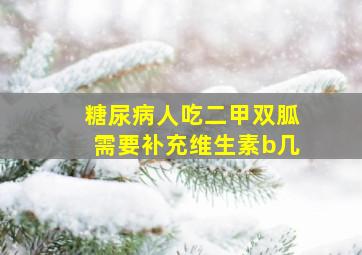 糖尿病人吃二甲双胍
需要补充维生素b几